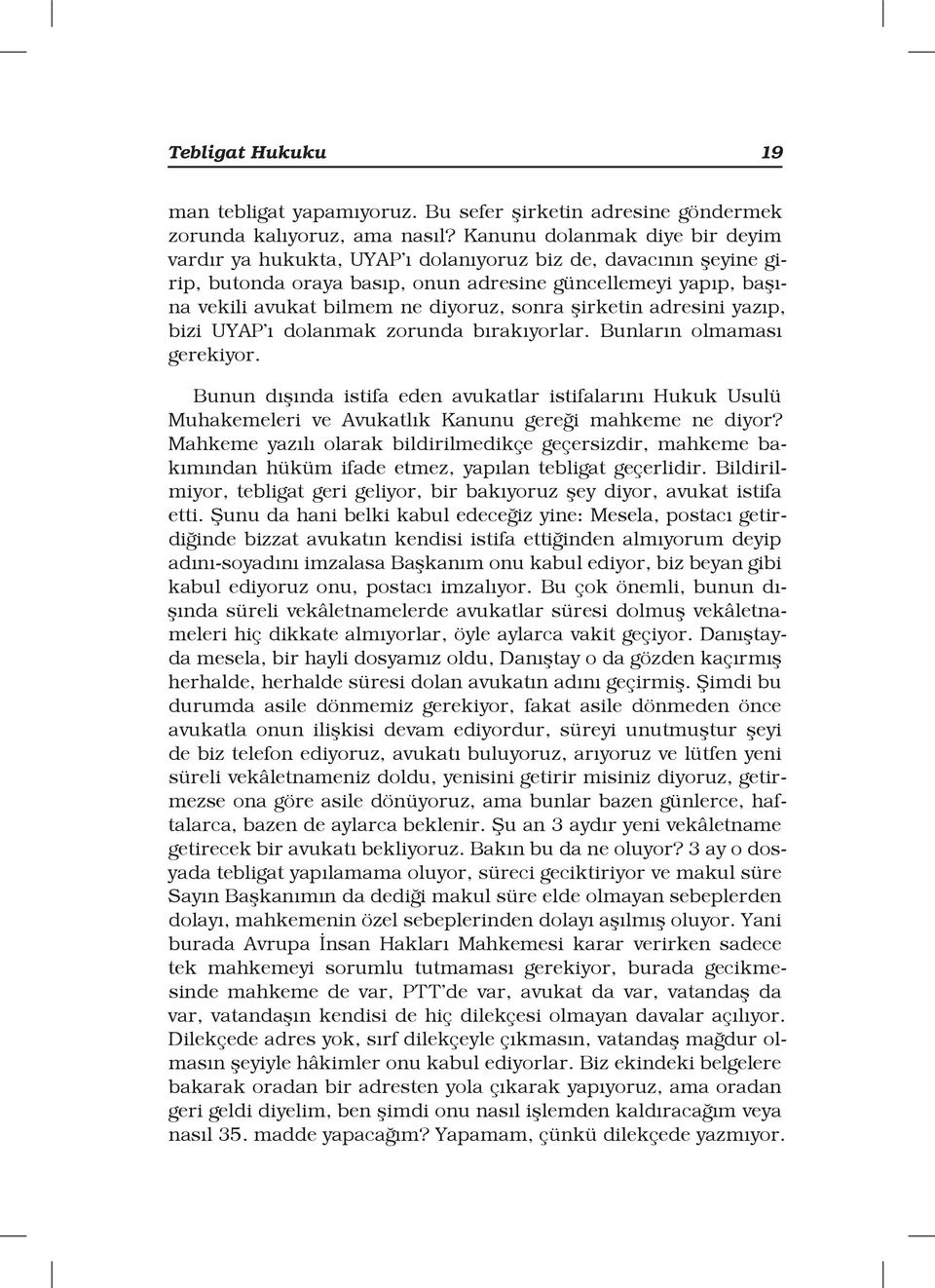 Tebligat Hukuku 19

man tebligat yapamıyoruz. Bu sefer şirketin adresine göndermek zorunda kalıyoruz, ama nasıl? Kanunu dolanmak diye bir deyim vardır ya hukukta, UYAP'ı dolanıyoruz biz de, davacının şeyine girip, butonda oraya basıp, onun adresine güncellemeyi yapıp, başına vekili avukat bilmem ne diyoruz, sonra şirketin adresini yazıp, bizi UYAP'ı dolanmak zorunda bırakıyorlar. Bunların olmaması gerekiyor.

Bunun dışında istifa eden avukatlar istifalarını Hukuk Usulü Muhakemeleri ve Avukatlık Kanunu gereği mahkeme ne diyor? Mahkeme yazılı olarak bildirilmedikçe geçersizdir, mahkeme bakımından hüküm ifade etmez, yapılan tebligat geçerlidir. Bildirilmiyor, tebligat geri geliyor, bir bakıyoruz şey diyor, avukat istifa etti. Şunu da hani belki kabul edeceğiz yine: Mesela, postacı getirdiğinde bizzat avukatın kendisi istifa ettiğinden almıyorum deyip adını-soyadını imzalasa Başkanım onu kabul ediyor, biz beyan gibi kabul ediyoruz onu, postacı imzalıyor. Bu çok önemli, bunun dışında süreli vekâletnamelerde avukatlar süresi dolmuş vekâletnameleri hiç dikkate almıyorlar, öyle aylarca vakit geçiyor. Danıştayda mesela, bir hayli dosyamız oldu, Danıştay o da gözden kaçırmış herhalde, herhalde süresi dolan avukatın adını geçirmiş. Şimdi bu durumda asile dönmemiz gerekiyor, fakat asile dönmeden önce avukatla onun ilişkisi devam ediyordur, süreyi unutmuştur şeyi de biz telefon ediyoruz, avukatı buluyoruz, arıyoruz ve lütfen yeni süreli vekâletnameniz doldu, yenisini getirir misiniz diyoruz, getirmezse ona göre asile dönüyoruz, ama bunlar bazen günlerce, haftalarca, bazen de aylarca beklenir. Şu an 3 aydır yeni vekâletname getirecek bir avukatı bekliyoruz. Bakın bu da ne oluyor? 3 ay o dosyada tebligat yapılamama oluyor, süreci geciktiriyor ve makul süre Sayın Başkanımın da dediği makul süre elde olmayan sebeplerden dolayı, mahkemenin özel sebeplerinden dolayı aşılmış oluyor. Yani burada Avrupa İnsan Hakları Mahkemesi karar verirken sadece tek mahkemeyi sorumlu tutmaması gerekiyor, burada gecikmesinde mahkeme de var, PTT'de var, avukat da var, vatandaş da var, vatandaşın kendisi de hiç dilekçesi olmayan davalar açılıyor. Dilekçede adres yok, sırf dilekçeyle çıkmasın, vatandaş mağdur olmasın şeyiyle hâkimler onu kabul ediyorlar. Biz ekindeki belgelere bakarak oradan bir adresten yola çıkarak yapıyoruz, ama oradan geri geldi diyelim, ben şimdi onu nasıl işlemden kaldıracağım veya nasıl 35. madde yapacağım? Yapamam, çünkü dilekçede yazmıyor.